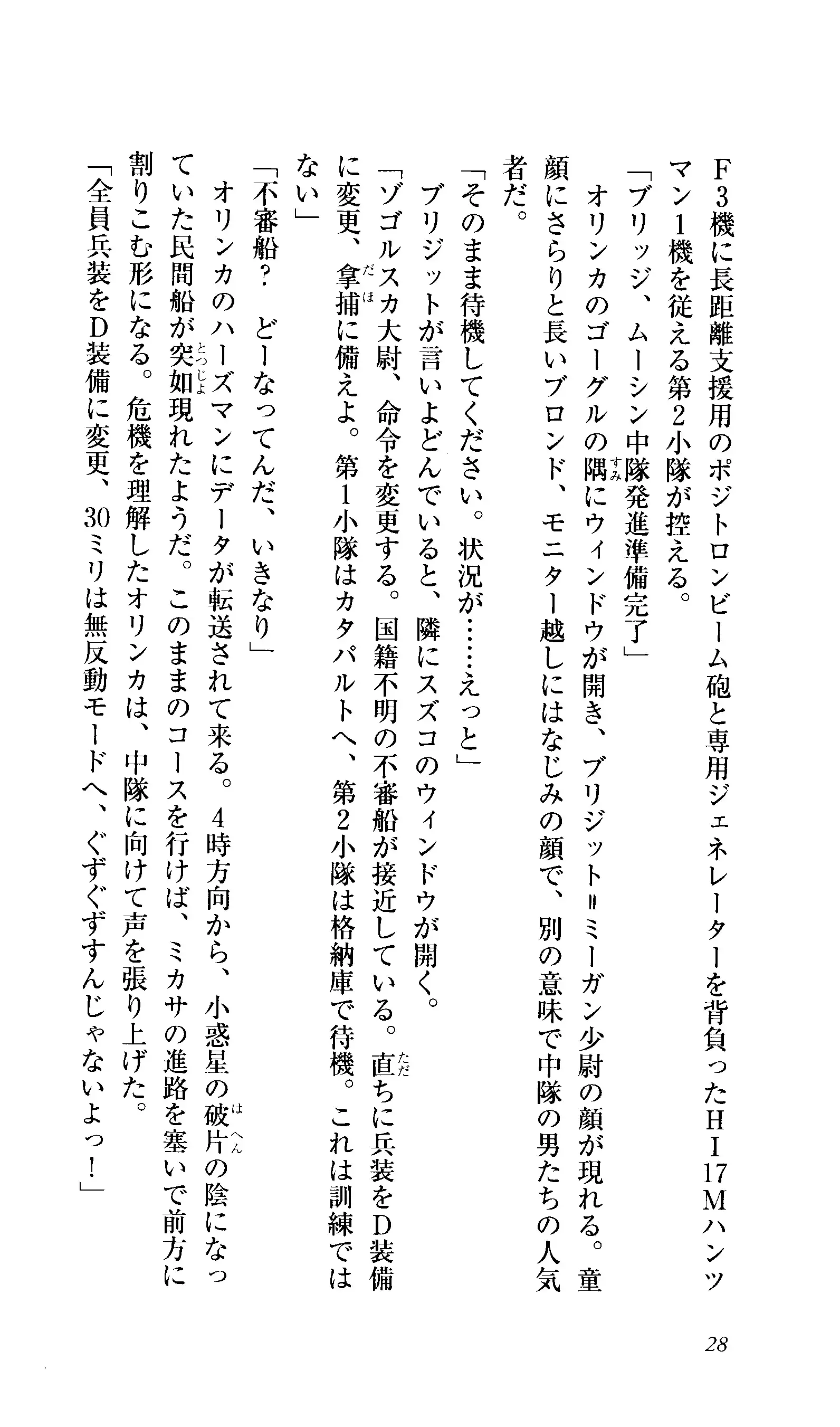 F3機に長距離支援用のポジトロンビーム砲と専用ジェネレーターを背負ったHI17Mハンツマン1機を従える第2小隊が控える。
「ブリッジ、ムーシン中隊発進準備完了」
オリンカのゴーグルの隅にウィンドウが開き、ブリジット＝ミーガン少尉の顔が現れる。童顔にさらりと長いブロンド、モニター越しにはなじみの顔で、別の意味で中隊の男たちの人気者だ。
「そのまま待機してください。状況が……えっと」
ブリジットが言いよどんでいると、隣にスズコのウィンドウが開く。
「ゾゴルスカ大尉、命令を変更する。国籍不明の不審船が接近している。直ちに兵装をD装備に変更、拿捕に備えよ。第1小隊はカタパルトへ、第2小隊は格納庫で待機。これは訓練ではない」
「不審船？　どーなってんだ、いきなり」
オリンカのハーズマンにデータが転送されて来る。4時方向から、小惑星の破片の陰になっていた民間船が突如現れたようだ。このままのコースを行けば、ミカサの進路を塞いで前方に割りこむ形になる。危機を理解したオリンカは、中隊に向けて声を張り上げた。
「全員兵装をD装備に変更、30ミリは無反動モードへ、ぐずぐずすんじゃないよっ！」

28